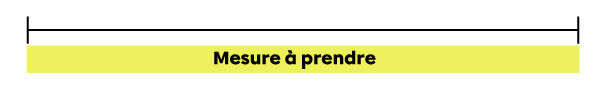 Mesure à prendre